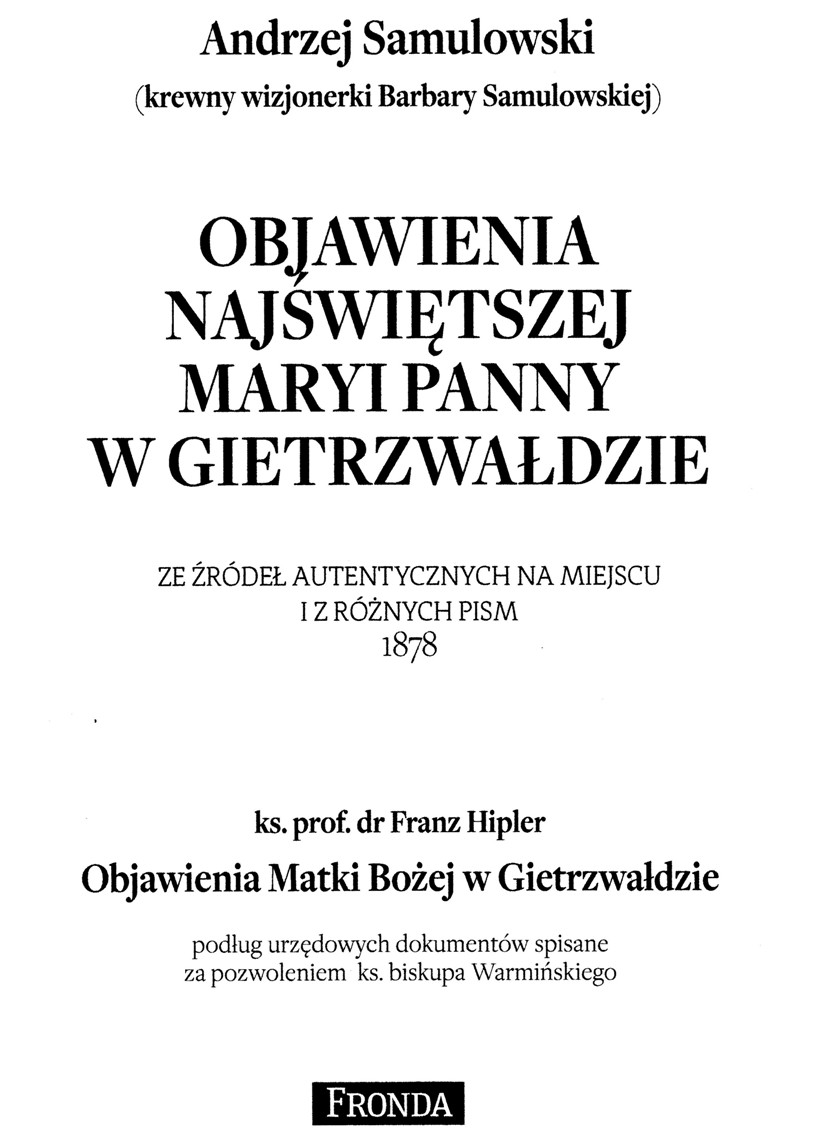 Andrzej Samulowski
(krewny wizjonerki Barbary Samulowskiej)

OBJAWIENIA NAJŚWIĘTSZEJ MARYI PANNY W GIETRZWAŁDZIE

ZE ŹRÓDEŁ AUTENTYCZNYCH NA MIEJSCU I Z RÓŻNYCH PISM
1878

ks. prof. dr Franz Hipler
Objawienia Matki Bożej w Gietrzwałdzie

podług urzędowych dokumentów spisane
za pozwoleniem ks. biskupa Warmińskiego

FRONDA